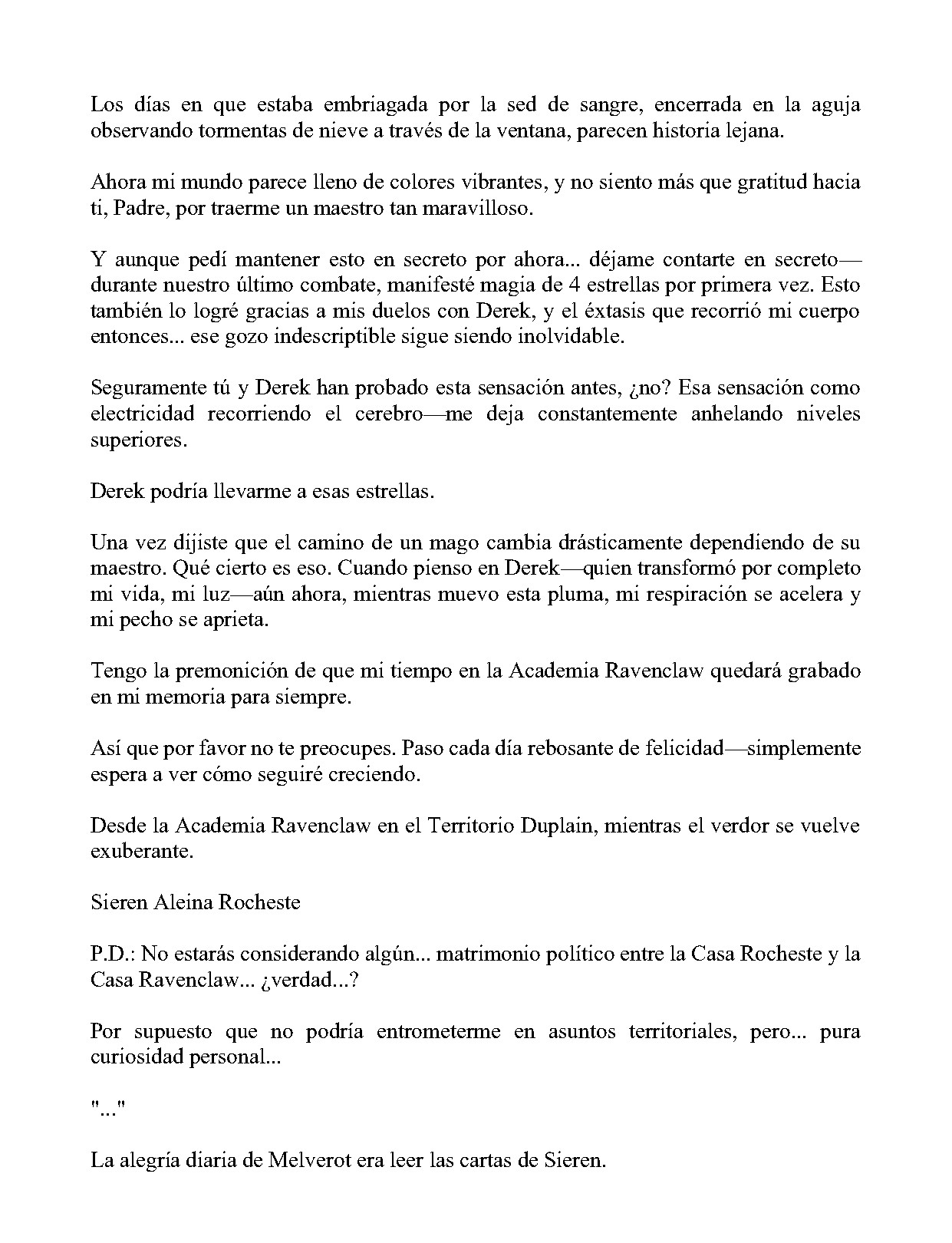 Los días en que estaba embriagada por la sed de sangre, encerrada en la aguja observando tormentas de nieve a través de la ventana, parecen historia lejana.

Ahora mi mundo parece lleno de colores vibrantes, y no siento más que gratitud hacia ti, Padre, por traerme un maestro tan maravilloso.

Y aunque pedí mantener esto en secreto por ahora... déjame contarte en secreto—durante nuestro último combate, manifesté magia de 4 estrellas por primera vez. Esto también lo logré gracias a mis duelos con Derek, y el éxtasis que recorrió mi cuerpo entonces... ese gozo indescriptible sigue siendo inolvidable.

Seguramente tú y Derek han probado esta sensación antes, ¿no? Esa sensación como electricidad recorriendo el cerebro—me deja constantemente anhelando niveles superiores.

Derek podría llevarme a esas estrellas.

Una vez dijiste que el camino de un mago cambia drásticamente dependiendo de su maestro. Qué cierto es eso. Cuando pienso en Derek—quien transformó por completo mi vida, mi luz—aún ahora, mientras muevo esta pluma, mi respiración se acelera y mi pecho se aprieta.

Tengo la premonición de que mi tiempo en la Academia Ravenclaw quedará grabado en mi memoria para siempre.

Así que por favor no te preocupes. Paso cada día rebosante de felicidad—simplemente espera a ver cómo seguiré creciendo.

Desde la Academia Ravenclaw en el Territorio Duplain, mientras el verdor se vuelve exuberante.

Sieren Aleina Rocheste

P.D.: No estarás considerando algún... matrimonio político entre la Casa Rocheste y la Casa Ravenclaw... ¿verdad...?

Por supuesto que no podría entrometerme en asuntos territoriales, pero... pura curiosidad personal...

"..."

La alegría diaria de Melverot era leer las cartas de Sieren.